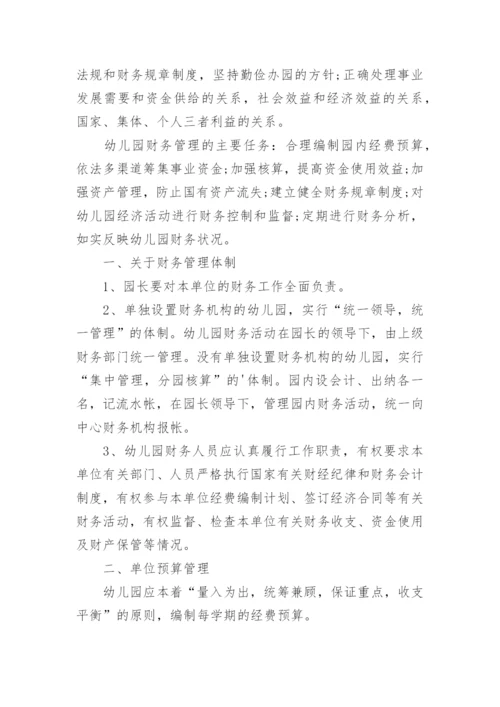 法规和财务规章制度，坚持勤俭办园的方针;正确处理事业发展需要和资金供给的关系，社会效益和经济效益的关系，国家、集体、个人三者利益的关系。

幼儿园财务管理的主要任务：合理编制园内经费预算，依法多渠道筹集事业资金;加强核算，提高资金使用效益;加强资产管理，防止国有资产流失;建立健全财务规章制度;对幼儿园经济活动进行财务控制和监督;定期进行财务分析，如实反映幼儿园财务状况。

一、关于财务管理体制

1、园长要对本单位的财务工作全面负责。

2、单独设置财务机构的幼儿园，实行“统一领导，统一管理”的体制。幼儿园财务活动在园长的领导下，由上级财务部门统一管理。没有单独设置财务机构的幼儿园，实行“集中管理，分园核算”的'体制。园内设会计、出纳各一名，记流水帐，在园长领导下，管理园内财务活动，统一向中心财务机构报帐。

3、幼儿园财务人员应认真履行工作职责，有权要求本单位有关部门、人员严格执行国家有关财经纪律和财务会计制度，有权参与本单位经费编制计划、签订经济合同等有关财务活动，有权监督、检查本单位有关财务收支、资金使用及财产保管等情况。

二、单位预算管理

幼儿园应本着“量入为出，统筹兼顾，保证重点，收支平衡”的原则，编制每学期的经费预算。